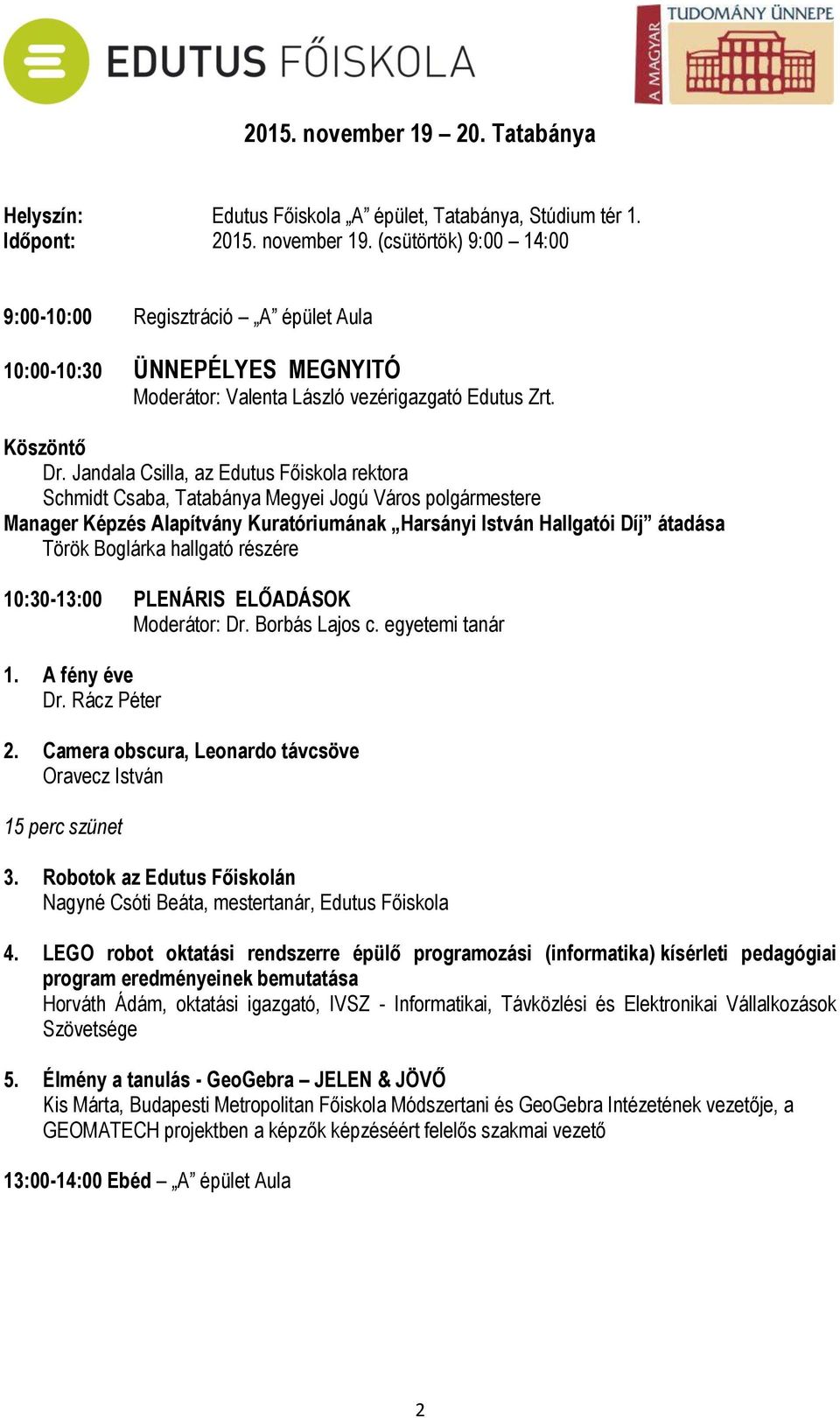 EDUTUS FŐISKOLA

A MAGYAR TUDOMÁNY ÜNNEPE

2015. november 19 – 20. Tatabánya

Helyszín: Edutus Főiskola „A” épület, Tatabánya, Stúdium tér 1.
Időpont: 2015. november 19. (csütörtök) 9:00 – 14:00

9:00-10:00 Regisztráció – „A” épület Aula

10:00-10:30 ÜNNEPÉLYES MEGNYITÓ
Moderátor: Valenta László vezérigazgató Edutus Zrt.

Köszöntő
Dr. Jandala Csilla, az Edutus Főiskola rektora
Schmidt Csaba, Tatabánya Megyei Jogú Város polgármestere
Manager Képzés Alapítvány Kuratóriumának „Harsányi István Hallgatói Díj” átadása
Török Boglárka hallgató részére

10:30-13:00 PLENÁRIS ELŐADÁSOK
Moderátor: Dr. Borbás Lajos c. egyetemi tanár

1. A fény éve
Dr. Rácz Péter

2. Camera obscura, Leonardo távcsöve
Oravecz István

15 perc szünet

3. Robotok az Edutus Főiskolán
Nagyné Csóti Beáta, mestertanár, Edutus Főiskola

4. LEGO robot oktatási rendszerre épülő programozási (informatika) kísérleti pedagógiai program eredményeinek bemutatása
Horváth Ádám, oktatási igazgató, IVSZ - Informatikai, Távközlési és Elektronikai Vállalkozások Szövetsége

5. Élmény a tanulás - GeoGebra – JELEN & JÖVŐ
Kis Márta, Budapesti Metropolitan Főiskola Módszertani és GeoGebra Intézetének vezetője, a GEOMATECH projektben a képzők képzéséért felelős szakmai vezető

13:00-14:00 Ebéd – „A” épület Aula

2